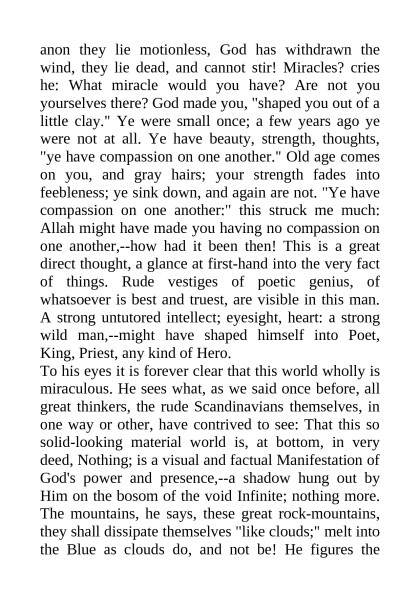 anon they lie motionless, God has withdrawn the wind, they lie dead, and cannot stir! Miracles? cries he: What miracle would you have? Are not you yourselves there? God made you, "shaped you out of a little clay." Ye were small once; a few years ago ye were not at all. Ye have beauty, strength, thoughts, "ye have compassion on one another." Old age comes on you, and gray hairs; your strength fades into feebleness; ye sink down, and again are not. "Ye have compassion on one another:" this struck me much: Allah might have made you having no compassion on one another,--how had it been then! This is a great direct thought, a glance at first-hand into the very fact of things. Rude vestiges of poetic genius, of whatsoever is best and truest, are visible in this man. A strong untutored intellect; eyesight, heart: a strong wild man,--might have shaped himself into Poet, King, Priest, any kind of Hero.
To his eyes it is forever clear that this world wholly is miraculous. He sees what, as we said once before, all great thinkers, the rude Scandinavians themselves, in one way or other, have contrived to see: That this so solid-looking material world is, at bottom, in very deed, Nothing; is a visual and factual Manifestation of God's power and presence,--a shadow hung out by Him on the bosom of the void Infinite; nothing more. The mountains, he says, these great rock-mountains, they shall dissipate themselves "like clouds;" melt into the Blue as clouds do, and not be! He figures the